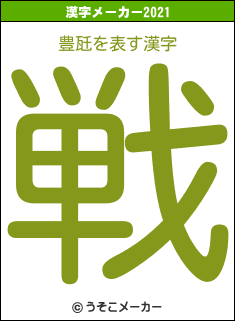 漢字メーカー2021

豊瓩を表す漢字

戦

© うそこメーカー